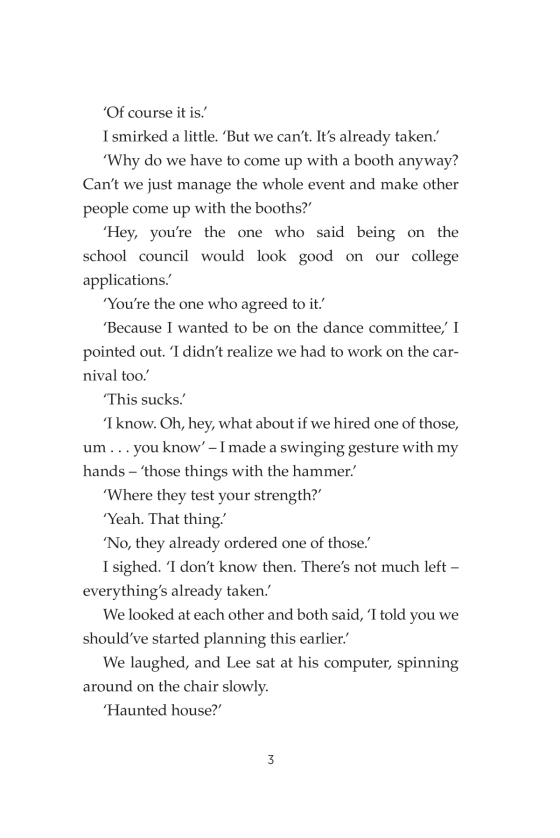 'Of course it is.'

I smirked a little. 'But we can't. It's already taken.'

'Why do we have to come up with a booth anyway? Can't we just manage the whole event and make other people come up with the booths?'

'Hey, you're the one who said being on the school council would look good on our college applications.'

'You're the one who agreed to it.'

'Because I wanted to be on the dance committee,' I pointed out. 'I didn't realize we had to work on the carnival too.'

'This sucks.'

'I know. Oh, hey, what about if we hired one of those, um . . . you know' – I made a swinging gesture with my hands – 'those things with the hammer.'

'Where they test your strength?'

'Yeah. That thing.'

'No, they already ordered one of those.'

I sighed. 'I don't know then. There's not much left – everything's already taken.'

We looked at each other and both said, 'I told you we should've started planning this earlier.'

We laughed, and Lee sat at his computer, spinning around on the chair slowly.

'Haunted house?'

3